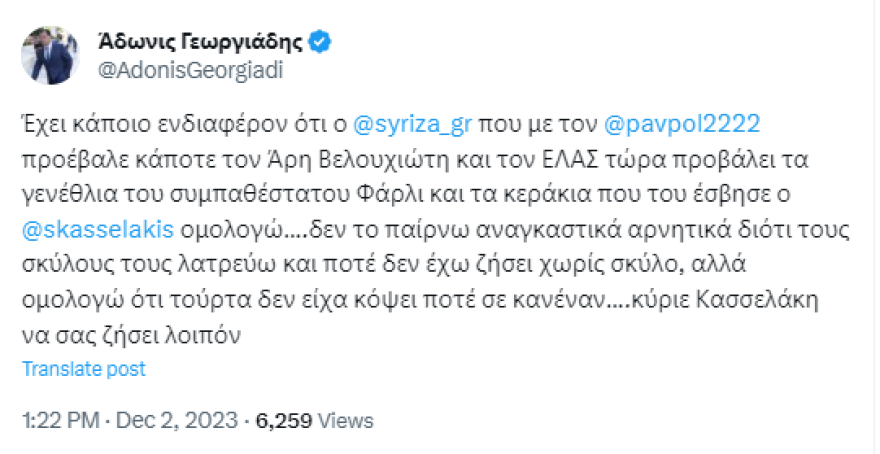 Άδωνις Γεωργιάδης
@AdonisGeorgiadi

Έχει κάποιο ενδιαφέρον ότι ο @syriza_gr που με τον @pavpol2222 προέβαλε κάποτε τον Άρη Βελουχιώτη και τον ΕΛΑΣ τώρα προβάλει τα γενέθλια του συμπαθέστατου Φάρλι και τα κεράκια που του έσβησε ο @skasselakis ομολογώ....δεν το παίρνω αναγκαστικά αρνητικά διότι τους σκύλους τους λατρεύω και ποτέ δεν έχω ζήσει χωρίς σκύλο, αλλά ομολογώ ότι τούρτα δεν είχα κόψει ποτέ σε κανέναν....κύριε Κασσελάκη να σας ζήσει λοιπόν

Translate post

1:22 PM · Dec 2, 2023 · 6,259 Views